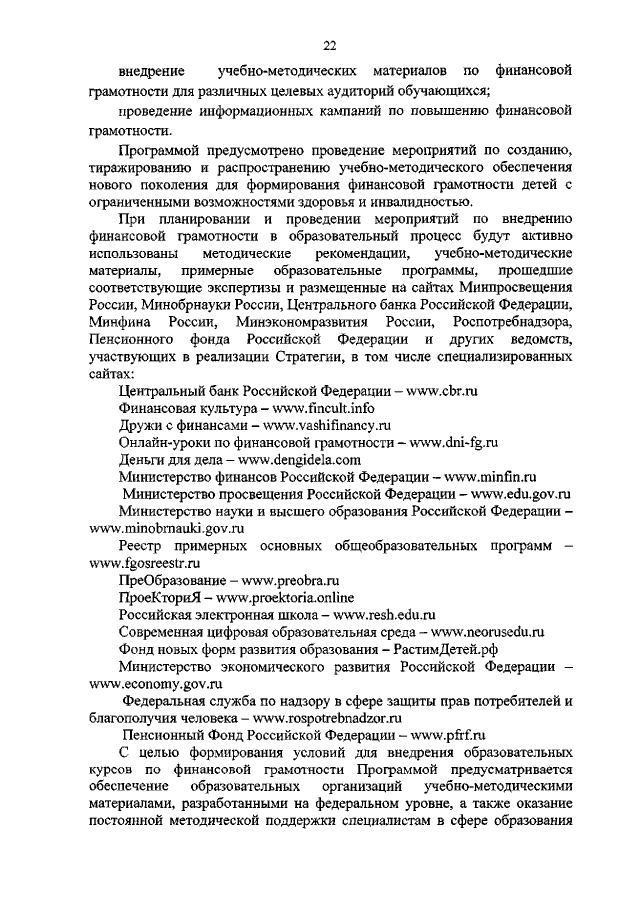 22

внедрение учебно-методических материалов по финансовой грамотности для различных целевых аудиторий обучающихся;

проведение информационных кампаний по повышению финансовой грамотности.

Программой предусмотрено проведение мероприятий по созданию, тиражированию и распространению учебно-методического обеспечения нового поколения для формирования финансовой грамотности детей с ограниченными возможностями здоровья и инвалидностью.

При планировании и проведении мероприятий по внедрению финансовой грамотности в образовательный процесс будут активно использованы методические рекомендации, учебно-методические материалы, примерные образовательные программы, прошедшие соответствующие экспертизы и размещенные на сайтах Минпросвещения России, Минобрнауки России, Центрального банка Российской Федерации, Минфина России, Минэкономразвития России, Роспотребнадзора, Пенсионного фонда Российской Федерации и других ведомств, участвующих в реализации Стратегии, в том числе специализированных сайтах:

Центральный банк Российской Федерации – www.cbr.ru

Финансовая культура – www.fincult.info

Дружи с финансами – www.vashifinancy.ru

Онлайн-уроки по финансовой грамотности – www.dni-fg.ru

Деньги для дела – www.dengidela.com

Министерство финансов Российской Федерации – www.minfin.ru

Министерство просвещения Российской Федерации – www.edu.gov.ru

Министерство науки и высшего образования Российской Федерации – www.minobrnauki.gov.ru

Реестр примерных основных общеобразовательных программ – www.fgosreestr.ru

ПреОбразование – www.preobra.ru

ПроеКториЯ – www.proektoria.online

Российская электронная школа – www.resh.edu.ru

Современная цифровая образовательная среда – www.neorusedu.ru

Фонд новых форм развития образования – РастимДетей.рф

Министерство экономического развития Российской Федерации – www.economy.gov.ru

Федеральная служба по надзору в сфере защиты прав потребителей и благополучия человека – www.rospotrebnadzor.ru

Пенсионный Фонд Российской Федерации – www.pfrf.ru

С целью формирования условий для внедрения образовательных курсов по финансовой грамотности Программой предусматривается обеспечение образовательных организаций учебно-методическими материалами, разработанными на федеральном уровне, а также оказание постоянной методической поддержки специалистам в сфере образования